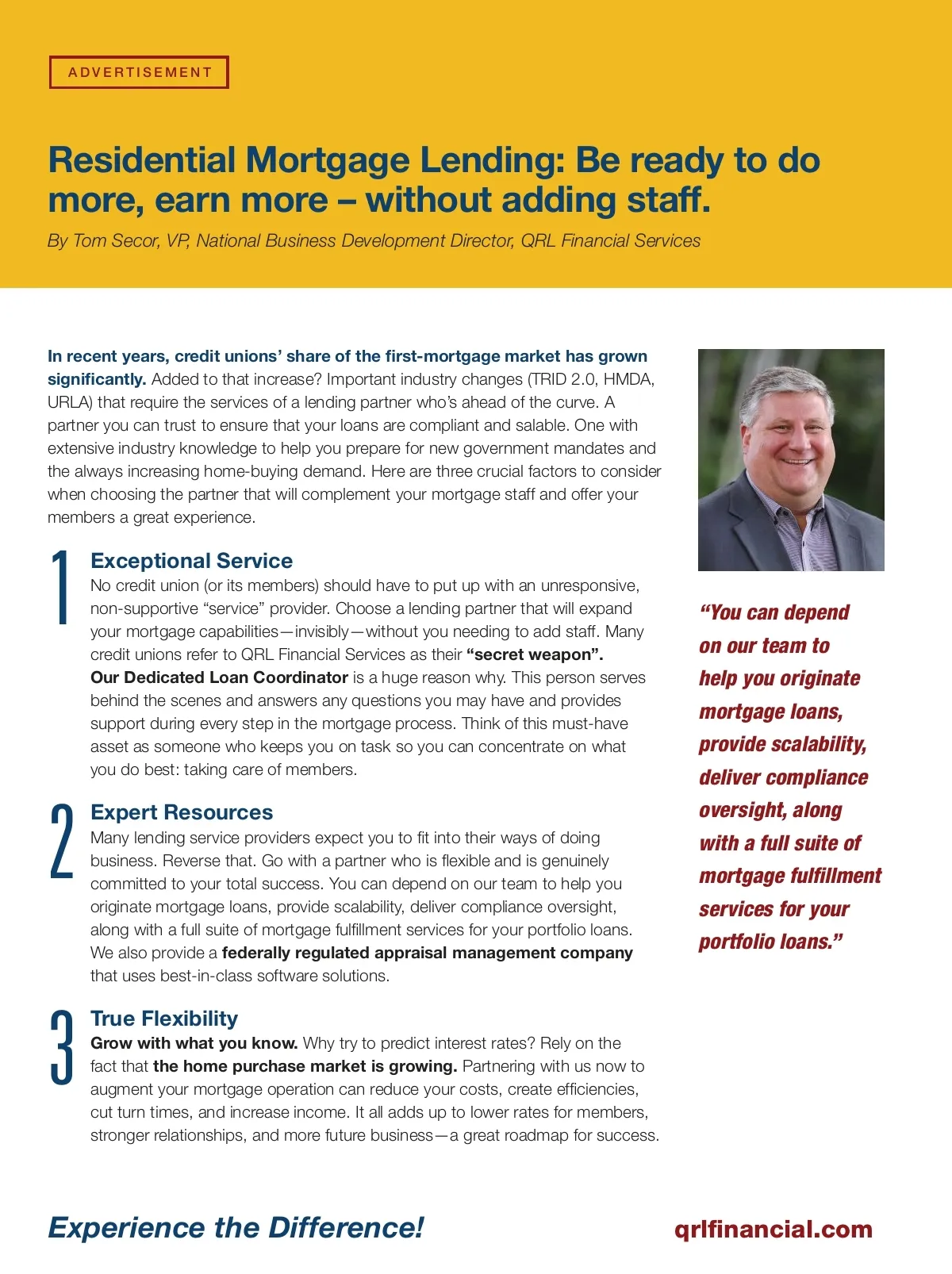 ADVERTISEMENT

Residential Mortgage Lending: Be ready to do more, earn more – without adding staff.

By Tom Secor, VP, National Business Development Director, QRL Financial Services

In recent years, credit unions' share of the first-mortgage market has grown significantly. Added to that increase? Important industry changes (TRID 2.0, HMDA, URLA) that require the services of a lending partner who's ahead of the curve. A partner you can trust to ensure that your loans are compliant and salable. One with extensive industry knowledge to help you prepare for new government mandates and the always increasing home-buying demand. Here are three crucial factors to consider when choosing the partner that will complement your mortgage staff and offer your members a great experience.

1 Exceptional Service
No credit union (or its members) should have to put up with an unresponsive, non-supportive "service" provider. Choose a lending partner that will expand your mortgage capabilities—invisibly—without you needing to add staff. Many credit unions refer to QRL Financial Services as their "secret weapon". Our Dedicated Loan Coordinator is a huge reason why. This person serves behind the scenes and answers any questions you may have and provides support during every step in the mortgage process. Think of this must-have asset as someone who keeps you on task so you can concentrate on what you do best: taking care of members.

2 Expert Resources
Many lending service providers expect you to fit into their ways of doing business. Reverse that. Go with a partner who is flexible and is genuinely committed to your total success. You can depend on our team to help you originate mortgage loans, provide scalability, deliver compliance oversight, along with a full suite of mortgage fulfillment services for your portfolio loans. We also provide a federally regulated appraisal management company that uses best-in-class software solutions.

3 True Flexibility
Grow with what you know. Why try to predict interest rates? Rely on the fact that the home purchase market is growing. Partnering with us now to augment your mortgage operation can reduce your costs, create efficiencies, cut turn times, and increase income. It all adds up to lower rates for members, stronger relationships, and more future business—a great roadmap for success.

"You can depend on our team to help you originate mortgage loans, provide scalability, deliver compliance oversight, along with a full suite of mortgage fulfillment services for your portfolio loans."

Experience the Difference!

qrlfinancial.com